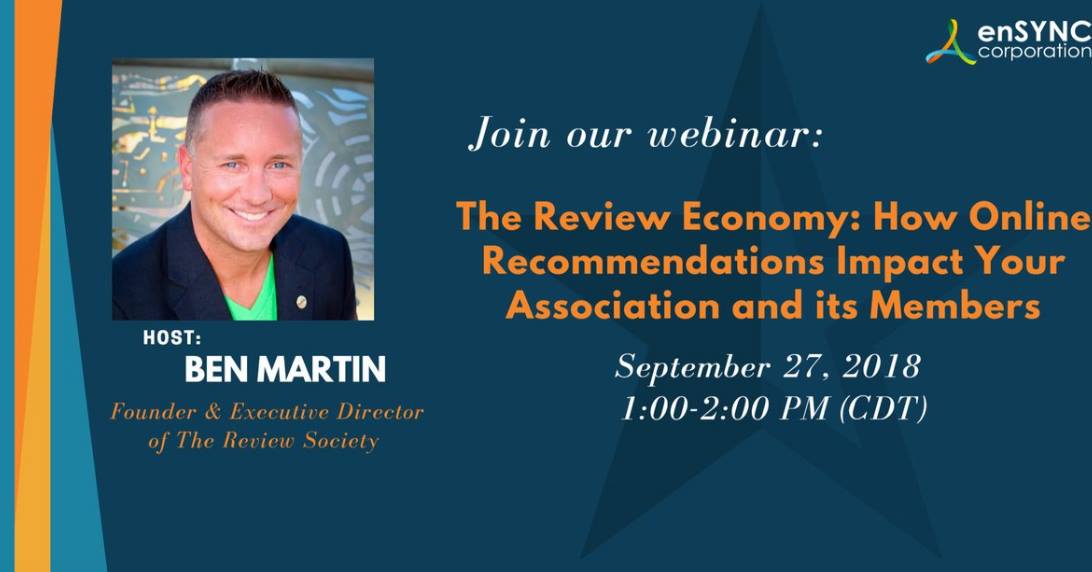 enSYNC corporation

HOST:
BEN MARTIN
Founder & Executive Director of The Review Society

Join our webinar:

The Review Economy: How Online Recommendations Impact Your Association and its Members

September 27, 2018
1:00-2:00 PM (CDT)